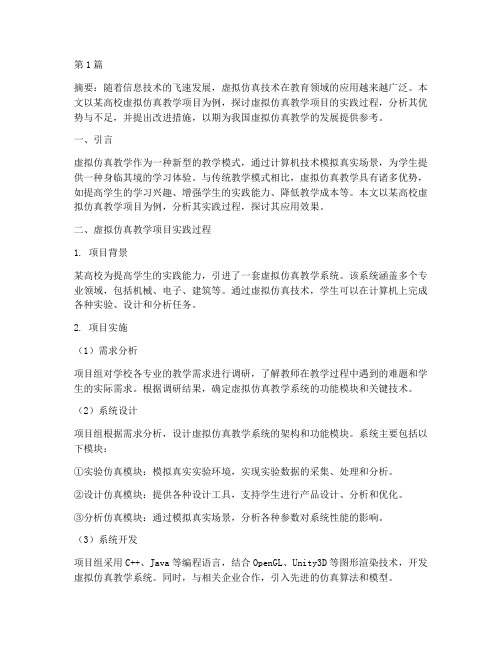 第1篇

摘要：随着信息技术的飞速发展，虚拟仿真技术在教育领域的应用越来越广泛。本文以某高校虚拟仿真教学项目为例，探讨虚拟仿真教学项目的实践过程，分析其优势与不足，并提出改进措施，以期为我国虚拟仿真教学的发展提供参考。

一、引言

虚拟仿真教学作为一种新型的教学模式，通过计算机技术模拟真实场景，为学生提供一种身临其境的学习体验。与传统教学模式相比，虚拟仿真教学具有诸多优势，如提高学生的学习兴趣、增强学生的实践能力、降低教学成本等。本文以某高校虚拟仿真教学项目为例，分析其实践过程，探讨其应用效果。

二、虚拟仿真教学项目实践过程

1. 项目背景

某高校为提高学生的实践能力，引进了一套虚拟仿真教学系统。该系统涵盖多个专业领域，包括机械、电子、建筑等。通过虚拟仿真技术，学生可以在计算机上完成各种实验、设计和分析任务。

2. 项目实施

（1）需求分析

项目组对学校各专业的教学需求进行调研，了解教师在教学过程中遇到的难题和学生的实际需求。根据调研结果，确定虚拟仿真教学系统的功能模块和关键技术。

（2）系统设计

项目组根据需求分析，设计虚拟仿真教学系统的架构和功能模块。系统主要包括以下模块：

①实验仿真模块：模拟真实实验环境，实现实验数据的采集、处理和分析。

②设计仿真模块：提供各种设计工具，支持学生进行产品设计、分析和优化。

③分析仿真模块：通过模拟真实场景，分析各种参数对系统性能的影响。

（3）系统开发

项目组采用C++、Java等编程语言，结合OpenGL、Unity3D等图形渲染技术，开发虚拟仿真教学系统。同时，与相关企业合作，引入先进的仿真算法和模型。